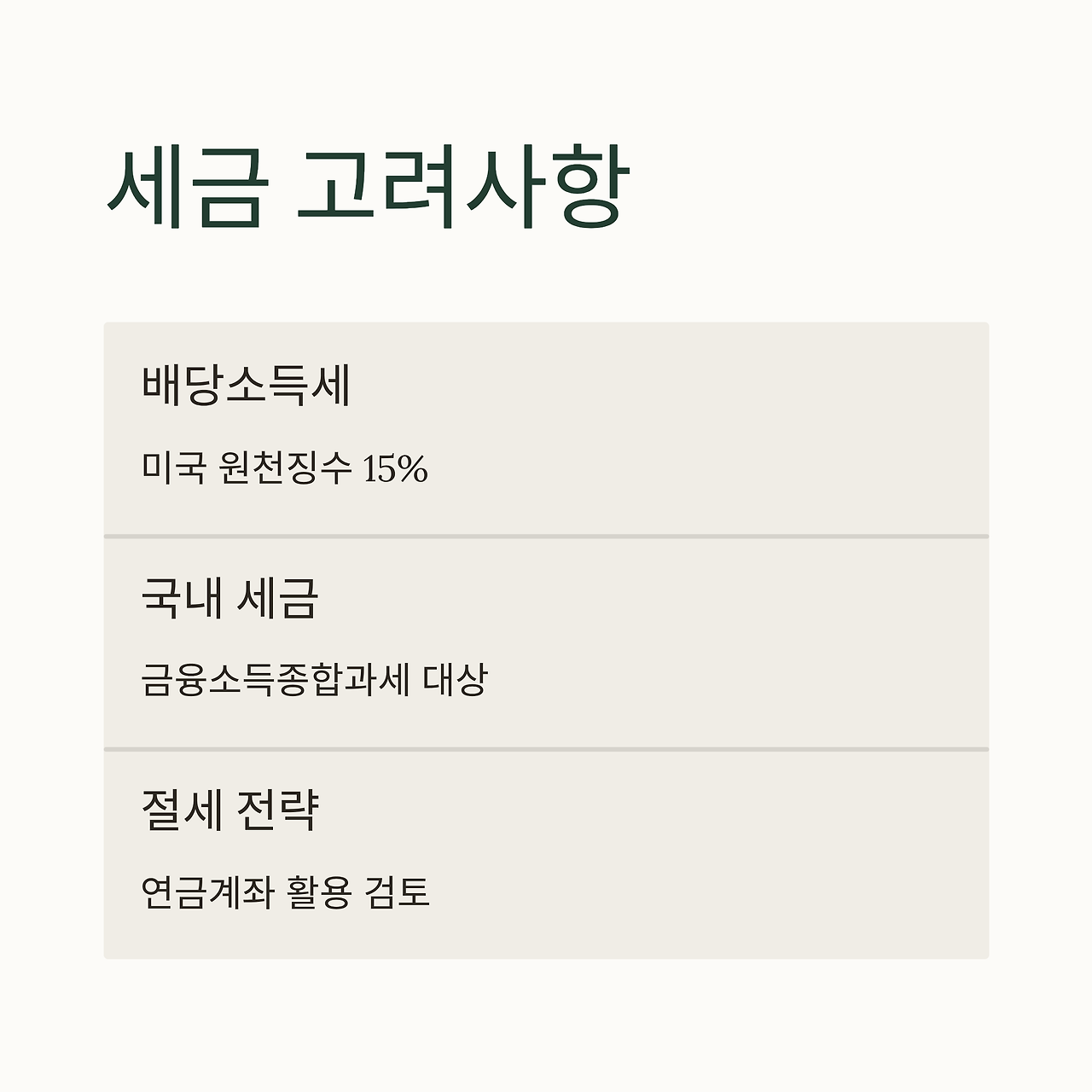 세금 고려사항

배당소득세

미국 원천징수 15%

국내 세금

금융소득종합과세 대상

절세 전략

연금계좌 활용 검토